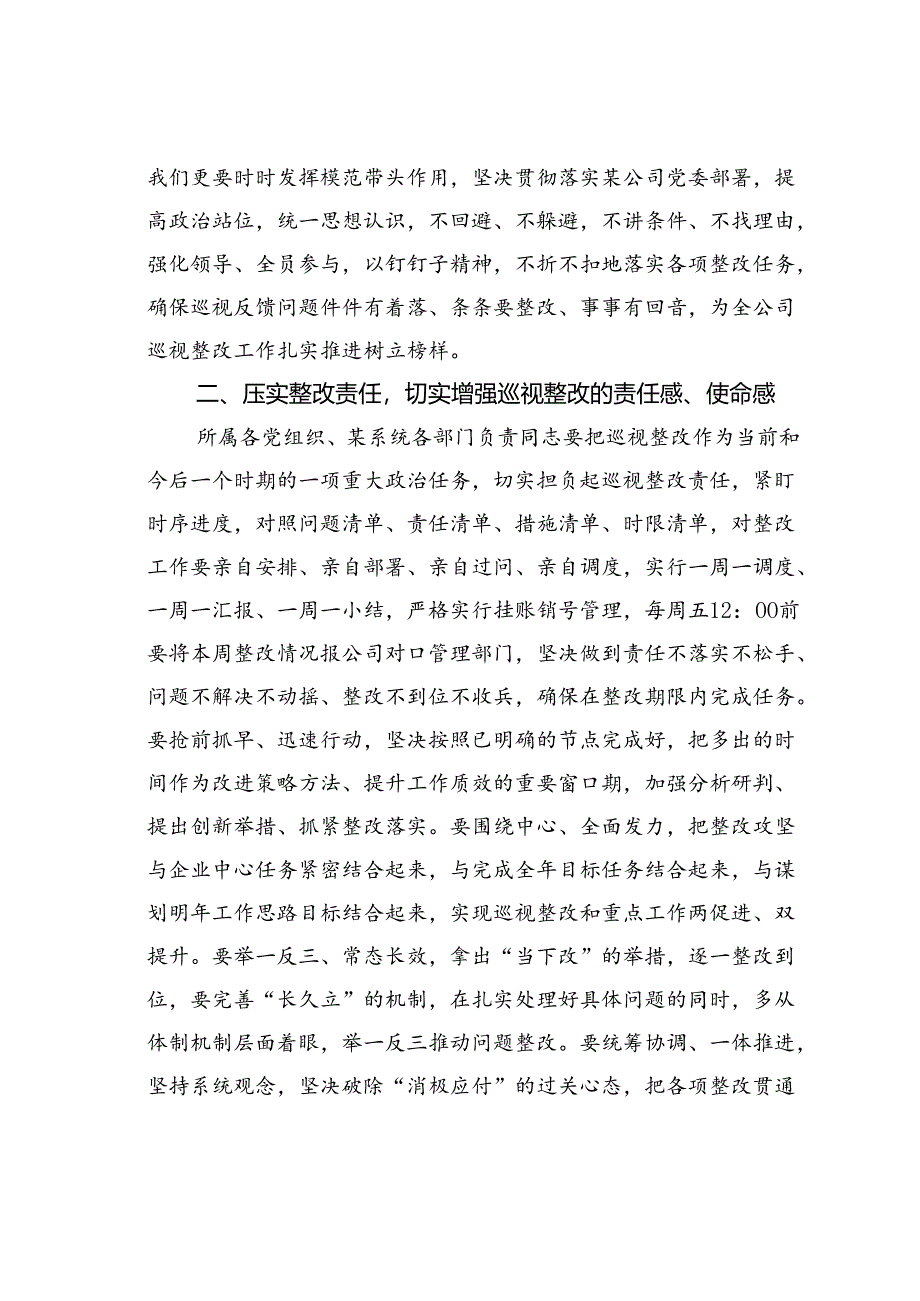 我们更要时时发挥模范带头作用，坚决贯彻落实某公司党委部署，提高政治站位，统一思想认识，不回避、不躲避，不讲条件、不找理由，强化领导、全员参与，以钉钉子精神，不折不扣地落实各项整改任务，确保巡视反馈问题件件有着落、条条要整改、事事有回音，为全公司巡视整改工作扎实推进树立榜样。

二、压实整改责任，切实增强巡视整改的责任感、使命感

所属各党组织、某系统各部门负责同志要把巡视整改作为当前和今后一个时期的一项重大政治任务，切实担负起巡视整改责任，紧盯时序进度，对照问题清单、责任清单、措施清单、时限清单，对整改工作要亲自安排、亲自部署、亲自过问、亲自调度，实行一周一调度、一周一汇报、一周一小结，严格实行挂账销号管理，每周五12：00前要将本周整改情况报公司对口管理部门，坚决做到责任不落实不松手、问题不解决不动摇、整改不到位不收兵，确保在整改期限内完成任务。要抢前抓早、迅速行动，坚决按照已明确的节点完成好，把多出的时间作为改进策略方法、提升工作质效的重要窗口期，加强分析研判、提出创新举措、抓紧整改落实。要围绕中心、全面发力，把整改攻坚与企业中心任务紧密结合起来，与完成全年目标任务结合起来，与谋划明年工作思路目标结合起来，实现巡视整改和重点工作两促进、双提升。要举一反三、常态长效，拿出“当下改”的举措，逐一整改到位，要完善“长久立”的机制，在扎实处理好具体问题的同时，多从体制机制层面着眼，举一反三推动问题整改。要统筹协调、一体推进，坚持系统观念，坚决破除“消极应付”的过关心态，把各项整改贯通